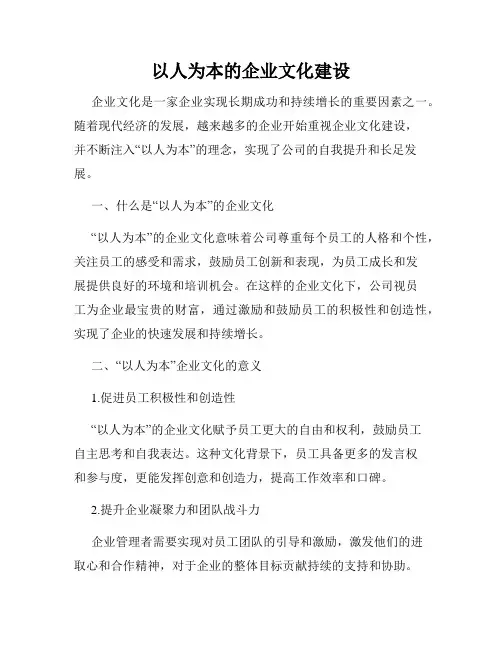 以人为本的企业文化建设

企业文化是一家企业实现长期成功和持续增长的重要因素之一。随着现代经济的发展，越来越多的企业开始重视企业文化建设，并不断注入“以人为本”的理念，实现了公司的自我提升和长足发展。

一、什么是“以人为本”的企业文化

“以人为本”的企业文化意味着公司尊重每个员工的人格和个性，关注员工的感受和需求，鼓励员工创新和表现，为员工成长和发展提供良好的环境和培训机会。在这样的企业文化下，公司视员工为企业最宝贵的财富，通过激励和鼓励员工的积极性和创造性，实现了企业的快速发展和持续增长。

二、“以人为本”企业文化的意义

1.促进员工积极性和创造性

“以人为本”的企业文化赋予员工更大的自由和权利，鼓励员工自主思考和自我表达。这种文化背景下，员工具备更多的发言权和参与度，更能发挥创意和创造力，提高工作效率和口碑。

2.提升企业凝聚力和团队战斗力

企业管理者需要实现对员工团队的引导和激励，激发他们的进取心和合作精神，对于企业的整体目标贡献持续的支持和协助。